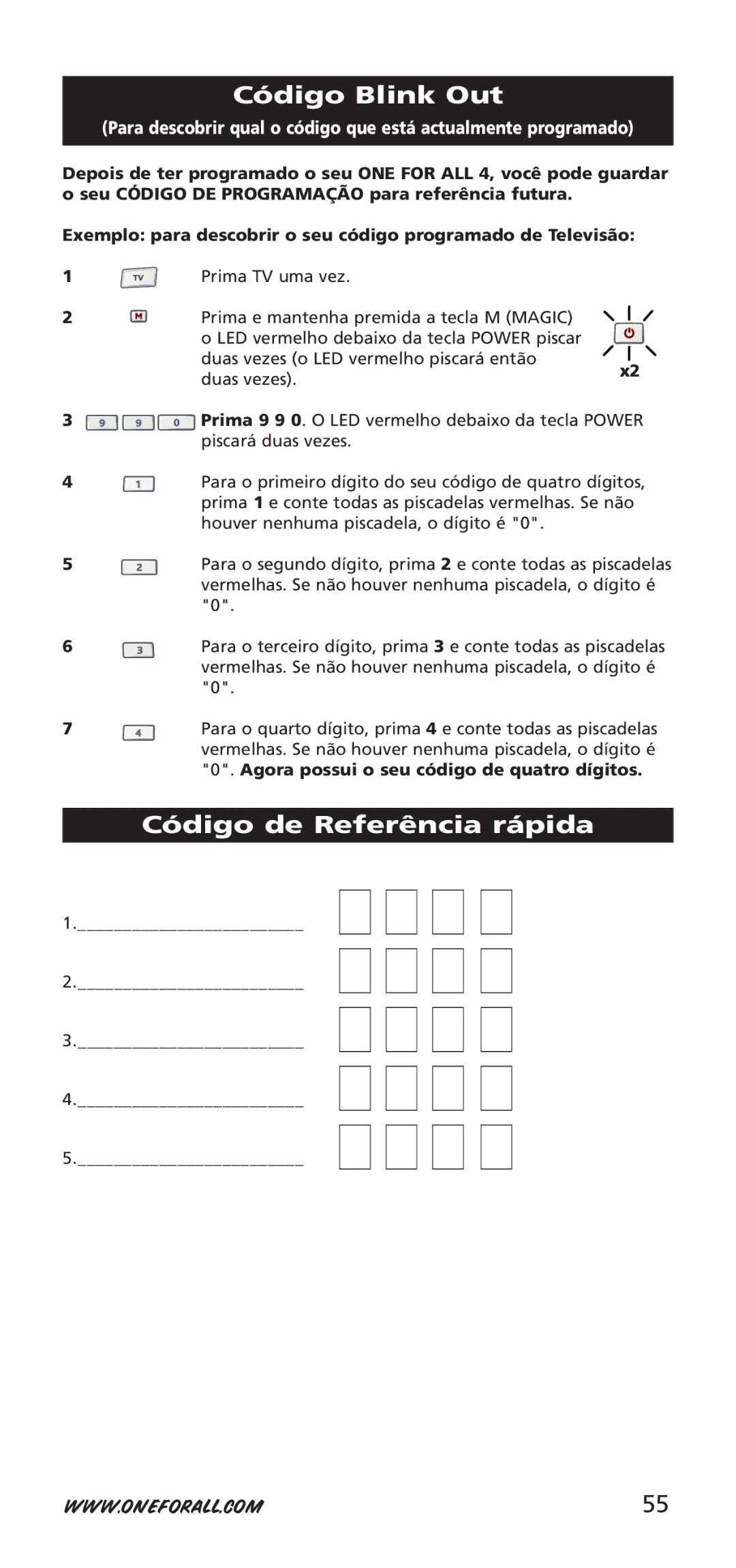 Código Blink Out

(Para descobrir qual o código que está actualmente programado)

Depois de ter programado o seu ONE FOR ALL 4, você pode guardar o seu CÓDIGO DE PROGRAMAÇÃO para referência futura.

Exemplo: para descobrir o seu código programado de Televisão:

1 TV Prima TV uma vez.

2 M Prima e mantenha premida a tecla M (MAGIC) o LED vermelho debaixo da tecla POWER piscar duas vezes (o LED vermelho piscará então duas vezes).

x2

3 9 9 0 Prima 9 9 0. O LED vermelho debaixo da tecla POWER piscará duas vezes.

4 1 Para o primeiro dígito do seu código de quatro dígitos, prima 1 e conte todas as piscadelas vermelhas. Se não houver nenhuma piscadela, o dígito é "0".

5 2 Para o segundo dígito, prima 2 e conte todas as piscadelas vermelhas. Se não houver nenhuma piscadela, o dígito é "0".

6 3 Para o terceiro dígito, prima 3 e conte todas as piscadelas vermelhas. Se não houver nenhuma piscadela, o dígito é "0".

7 4 Para o quarto dígito, prima 4 e conte todas as piscadelas vermelhas. Se não houver nenhuma piscadela, o dígito é "0". Agora possui o seu código de quatro dígitos.

Código de Referência rápida

1.________________________

2.________________________

3.________________________

4.________________________

5.________________________

WWW.ONEFORALL.COM 55